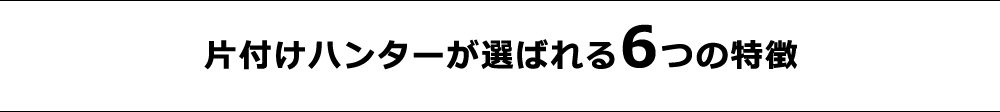 片付けハンターが選ばれる6つの特徴